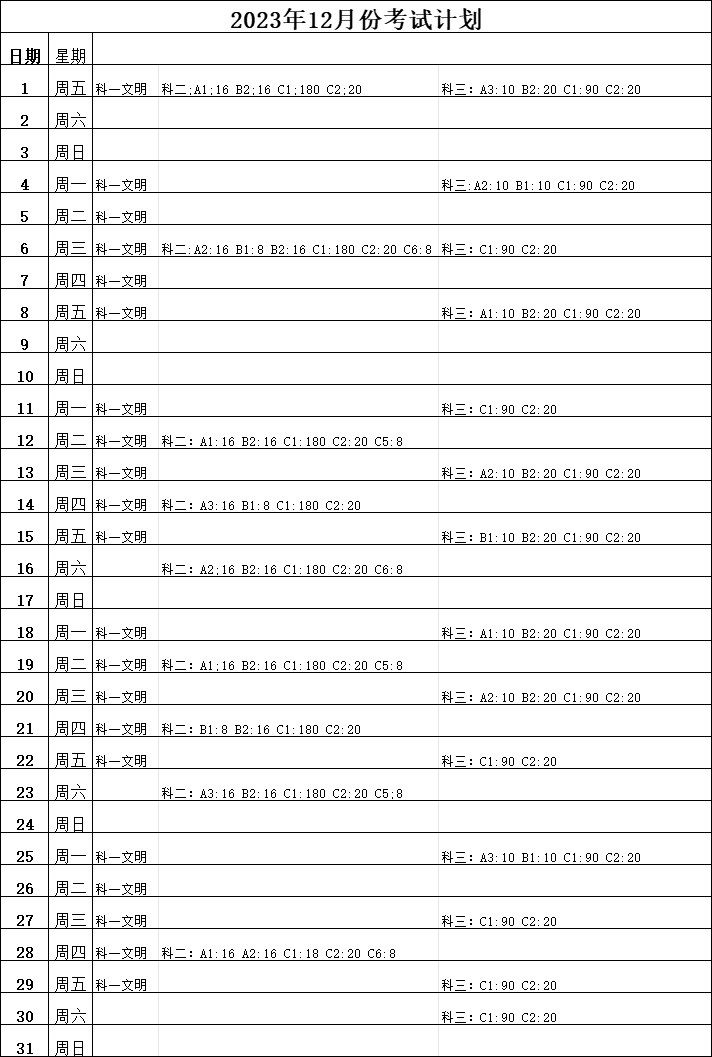 2023年12月份考试计划

| 日期 | 星期 | | | |
|---|---|---|---|---|
| 1 | 周五 | 科一文明 | 科二;A1;16 B2;16 C1;180 C2;20 | 科三：A3:10 B2:20 C1:90 C2:20 |
| 2 | 周六 | | | |
| 3 | 周日 | | | |
| 4 | 周一 | 科一文明 | | 科三:A2:10 B1:10 C1:90 C2:20 |
| 5 | 周二 | 科一文明 | | |
| 6 | 周三 | 科一文明 | 科二:A2:16 B1:8 B2:16 C1:180 C2:20 C6:8 | 科三：C1:90 C2:20 |
| 7 | 周四 | 科一文明 | | |
| 8 | 周五 | 科一文明 | | 科三：A1:10 B2:20 C1:90 C2:20 |
| 9 | 周六 | | | |
| 10 | 周日 | | | |
| 11 | 周一 | 科一文明 | | 科三：C1:90 C2:20 |
| 12 | 周二 | 科一文明 | 科二：A1:16 B2:16 C1:180 C2:20 C5:8 | |
| 13 | 周三 | 科一文明 | | 科三：A2:10 B2:20 C1:90 C2:20 |
| 14 | 周四 | 科一文明 | 科二：A3:16 B1:8 C1:180 C2:20 | |
| 15 | 周五 | 科一文明 | | 科三：B1:10 B2:20 C1:90 C2:20 |
| 16 | 周六 | | 科二：A2;16 B2:16 C1:180 C2:20 C6:8 | |
| 17 | 周日 | | | |
| 18 | 周一 | 科一文明 | | 科三：A1:10 B2:20 C1:90 C2:20 |
| 19 | 周二 | 科一文明 | 科二：A1;16 B2:16 C1:180 C2:20 C5:8 | |
| 20 | 周三 | 科一文明 | | 科三：A2:10 B2:20 C1:90 C2:20 |
| 21 | 周四 | 科一文明 | 科二：B1:8 B2:16 C1:180 C2:20 | |
| 22 | 周五 | 科一文明 | | 科三：C1:90 C2:20 |
| 23 | 周六 | | 科二：A3:16 B2:16 C1:180 C2:20 C5;8 | |
| 24 | 周日 | | | |
| 25 | 周一 | 科一文明 | | 科三：A3:10 B1:10 C1:90 C2:20 |
| 26 | 周二 | 科一文明 | | |
| 27 | 周三 | 科一文明 | | 科三：C1:90 C2:20 |
| 28 | 周四 | 科一文明 | 科二：A1:16 A2:16 C1:18 C2:20 C6:8 | |
| 29 | 周五 | 科一文明 | | 科三：C1:90 C2:20 |
| 30 | 周六 | | | 科三：C1:90 C2:20 |
| 31 | 周日 | | | |